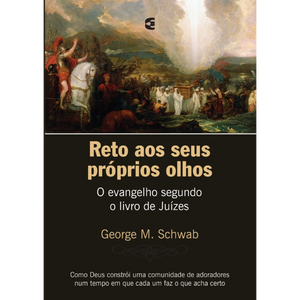 Reto aos seus próprios olhos

O evangelho segundo o livro de Juízes

George M. Schwab

Como Deus constrói uma comunidade de adoradores num tempo em que cada um faz o que acha certo